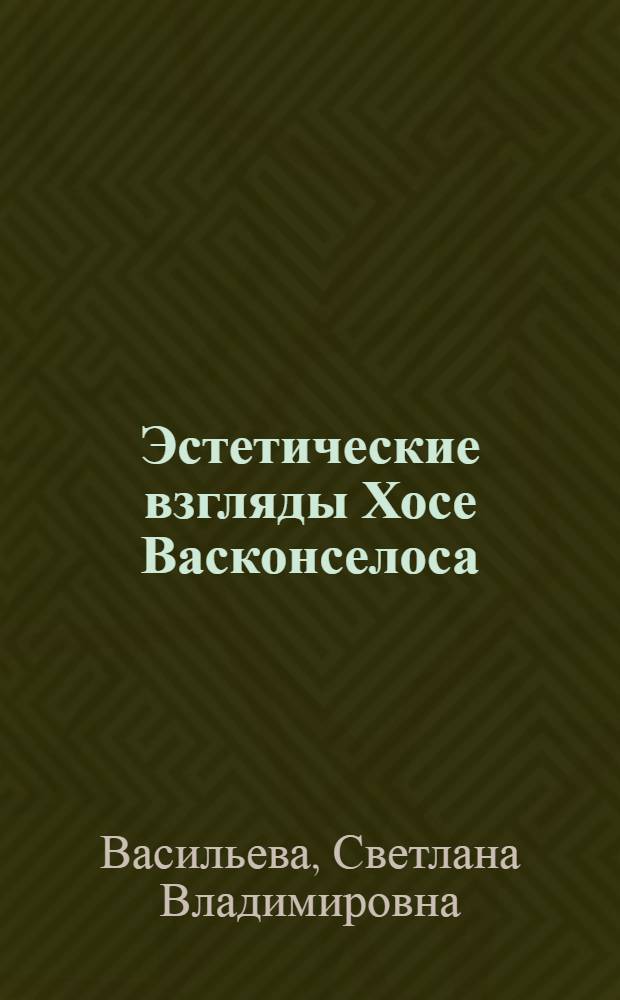 Эстетические взгляды Хосе Васконселоса

Васильева, Светлана Владимировна